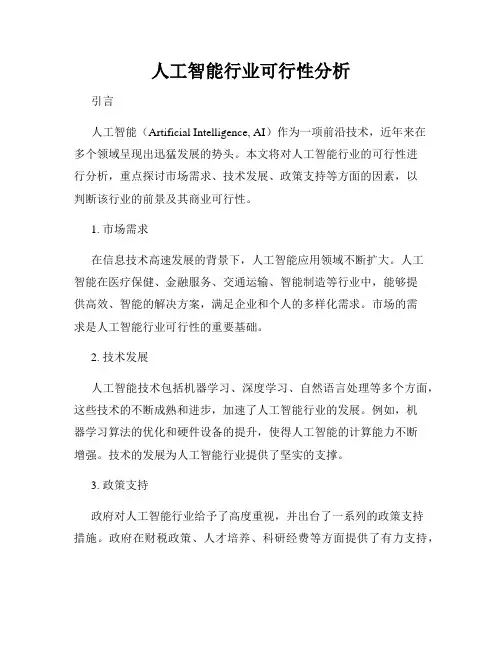 人工智能行业可行性分析

引言

人工智能（Artificial Intelligence, AI）作为一项前沿技术，近年来在多个领域呈现出迅猛发展的势头。本文将对人工智能行业的可行性进行分析，重点探讨市场需求、技术发展、政策支持等方面的因素，以判断该行业的前景及其商业可行性。

1. 市场需求

在信息技术高速发展的背景下，人工智能应用领域不断扩大。人工智能在医疗保健、金融服务、交通运输、智能制造等行业中，能够提供高效、智能的解决方案，满足企业和个人的多样化需求。市场的需求是人工智能行业可行性的重要基础。

2. 技术发展

人工智能技术包括机器学习、深度学习、自然语言处理等多个方面，这些技术的不断成熟和进步，加速了人工智能行业的发展。例如，机器学习算法的优化和硬件设备的提升，使得人工智能的计算能力不断增强。技术的发展为人工智能行业提供了坚实的支撑。

3. 政策支持

政府对人工智能行业给予了高度重视，并出台了一系列的政策支持措施。政府在财税政策、人才培养、科研经费等方面提供了有力支持，